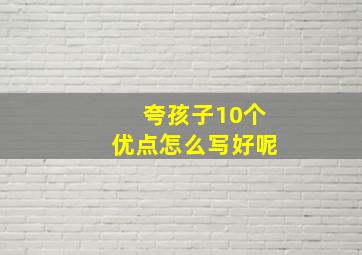 夸孩子10个
优点怎么写好呢